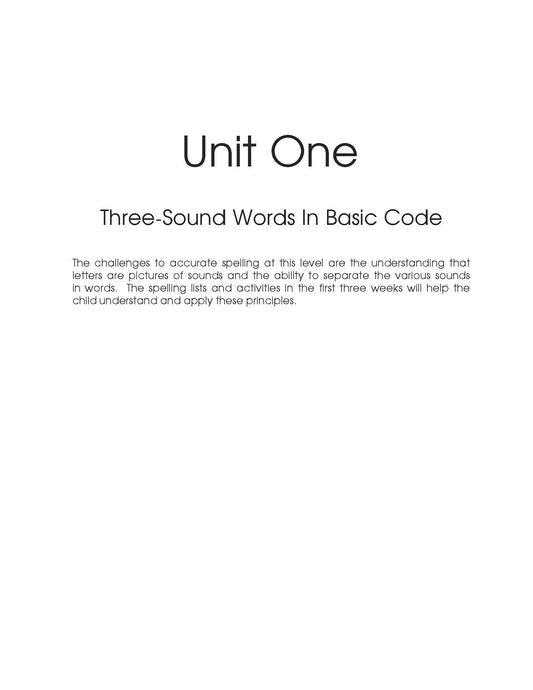 Unit One

Three-Sound Words In Basic Code

The challenges to accurate spelling at this level are the understanding that letters are pictures of sounds and the ability to separate the various sounds in words.  The spelling lists and activities in the first three weeks will help the child understand and apply these principles.